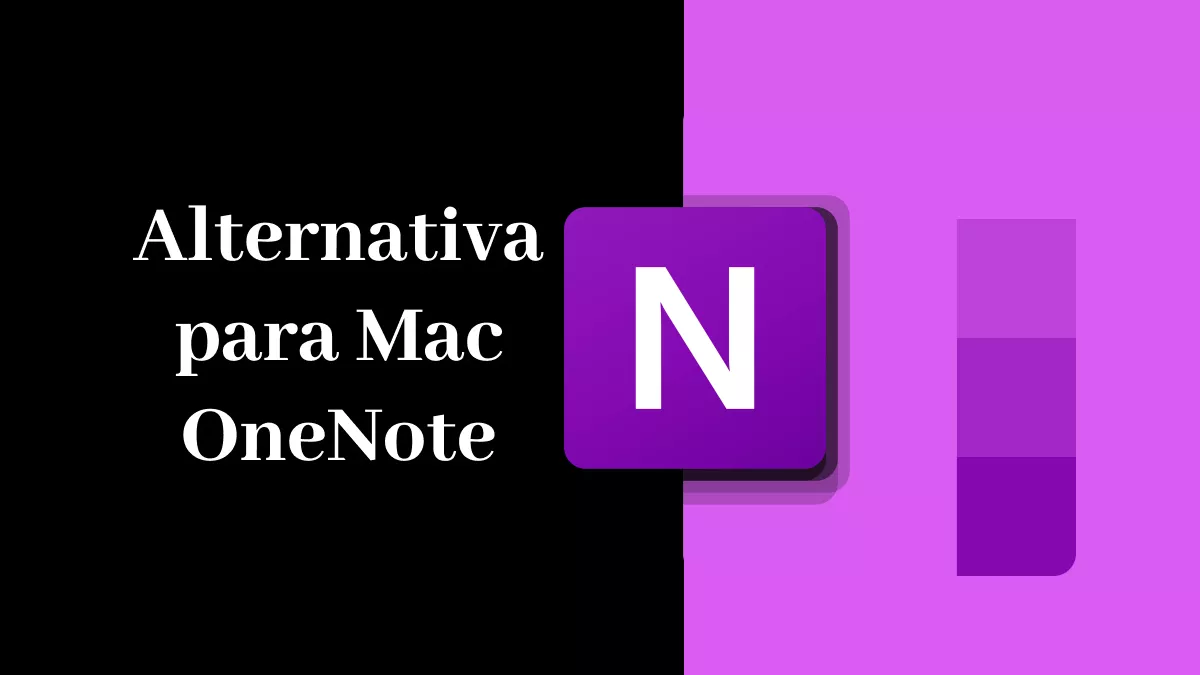 Alternativa para Mac OneNote

N